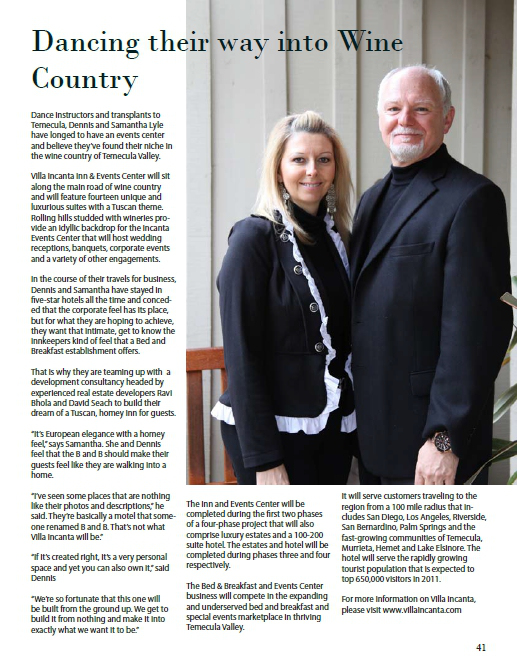 Dancing their way into Wine Country

Dance instructors and transplants to Temecula, Dennis and Samantha Lyle have longed to have an events center and believe they've found their niche in the wine country of Temecula Valley.

Villa Incanta Inn & Events Center will sit along the main road of wine country and will feature fourteen unique and luxurious suites with a Tuscan theme. Rolling hills studded with wineries provide an idyllic backdrop for the Incanta Events Center that will host wedding receptions, banquets, corporate events and a variety of other engagements.

In the course of their travels for business, Dennis and Samantha have stayed in five-star hotels all the time and conceded that the corporate feel has its place, but for what they are hoping to achieve, they want that intimate, get to know the innkeepers kind of feel that a Bed and Breakfast establishment offers.

That is why they are teaming up with a development consultancy headed by experienced real estate developers Ravi Bhola and David Seach to build their dream of a Tuscan, homey inn for guests.

"It's European elegance with a homey feel," says Samantha. She and Dennis feel that the B and B should make their guests feel like they are walking into a home.

"I've seen some places that are nothing like their photos and descriptions," he said. They're basically a motel that someone renamed B and B. That's not what Villa Incanta will be."

"If it's created right, it's a very personal space and yet you can also own it," said Dennis

"We're so fortunate that this one will be built from the ground up. We get to build it from nothing and make it into exactly what we want it to be."

The Inn and Events Center will be completed during the first two phases of a four-phase project that will also comprise luxury estates and a 100-200 suite hotel. The estates and hotel will be completed during phases three and four respectively.

The Bed & Breakfast and Events Center business will compete in the expanding and underserved bed and breakfast and special events marketplace in thriving Temecula Valley.

It will serve customers traveling to the region from a 100 mile radius that includes San Diego, Los Angeles, Riverside, San Bernardino, Palm Springs and the fast-growing communities of Temecula, Murrieta, Hemet and Lake Elsinore. The hotel will serve the rapidly growing tourist population that is expected to top 650,000 visitors in 2011.

For more information on Villa Incanta, please visit www.villaincanta.com

41